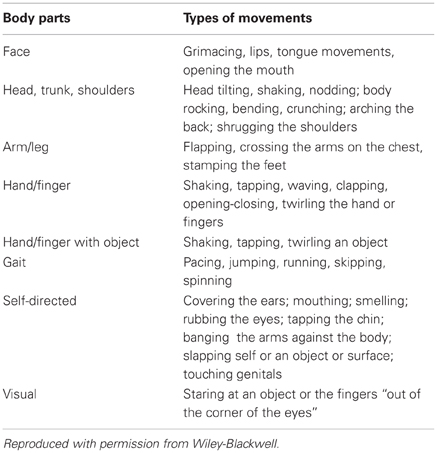 | Body parts | Types of movements |
|---|---|
| Face | Grimacing, lips, tongue movements, opening the mouth |
| Head, trunk, shoulders | Head tilting, shaking, nodding; body rocking, bending, crunching; arching the back; shrugging the shoulders |
| Arm/leg | Flapping, crossing the arms on the chest, stamping the feet |
| Hand/finger | Shaking, tapping, waving, clapping, opening-closing, twirling the hand or fingers |
| Hand/finger with object | Shaking, tapping, twirling an object |
| Gait | Pacing, jumping, running, skipping, spinning |
| Self-directed | Covering the ears; mouthing; smelling; rubbing the eyes; tapping the chin; banging the arms against the body; slapping self or an object or surface; touching genitals |
| Visual | Staring at an object or the fingers "out of the corner of the eyes" |

Reproduced with permission from Wiley-Blackwell.